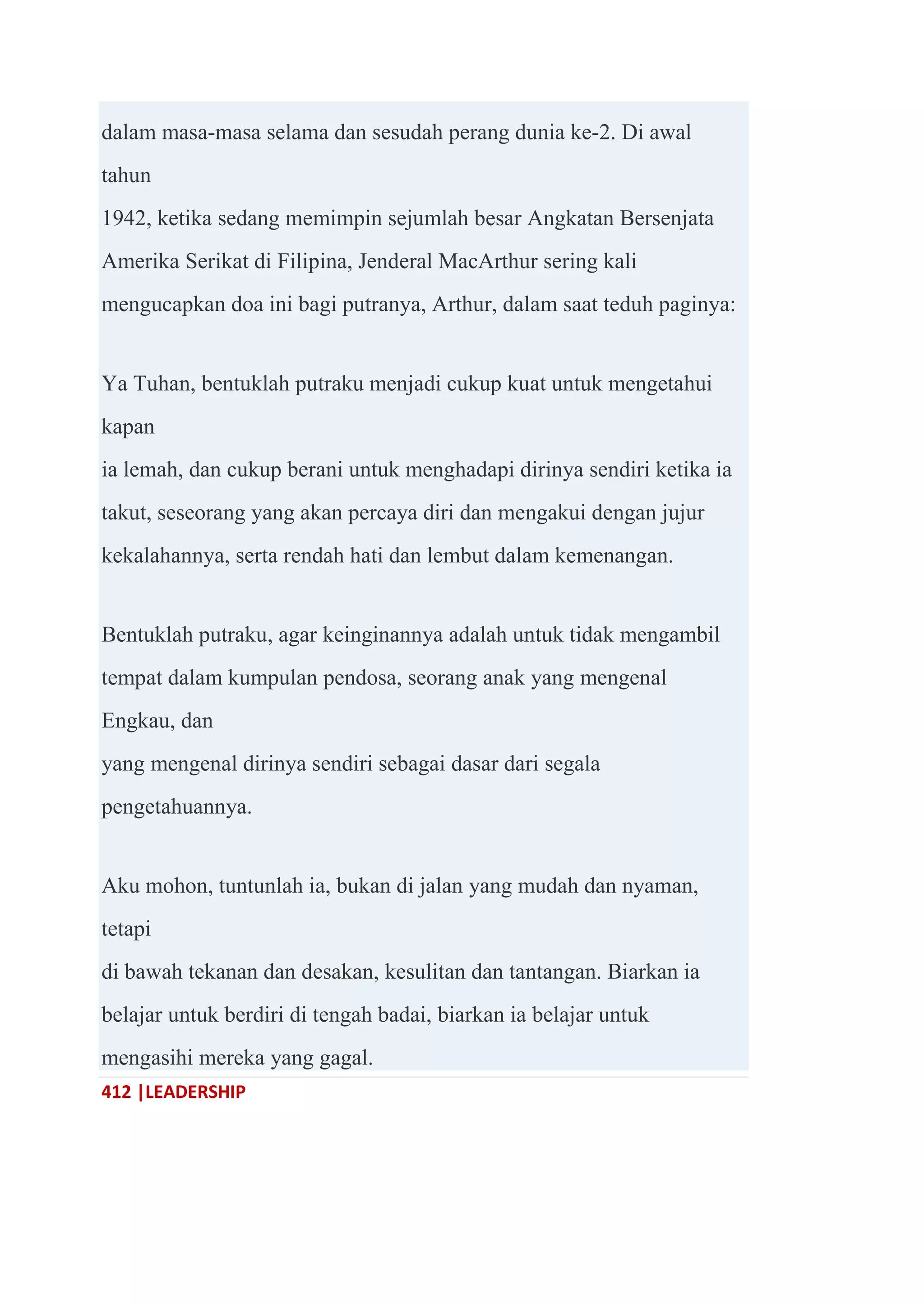 dalam masa-masa selama dan sesudah perang dunia ke-2. Di awal tahun 1942, ketika sedang memimpin sejumlah besar Angkatan Bersenjata Amerika Serikat di Filipina, Jenderal MacArthur sering kali mengucapkan doa ini bagi putranya, Arthur, dalam saat teduh paginya:

Ya Tuhan, bentuklah putraku menjadi cukup kuat untuk mengetahui kapan ia lemah, dan cukup berani untuk menghadapi dirinya sendiri ketika ia takut, seseorang yang akan percaya diri dan mengakui dengan jujur kekalahannya, serta rendah hati dan lembut dalam kemenangan.

Bentuklah putraku, agar keinginannya adalah untuk tidak mengambil tempat dalam kumpulan pendosa, seorang anak yang mengenal Engkau, dan yang mengenal dirinya sendiri sebagai dasar dari segala pengetahuannya.

Aku mohon, tuntunlah ia, bukan di jalan yang mudah dan nyaman, tetapi di bawah tekanan dan desakan, kesulitan dan tantangan. Biarkan ia belajar untuk berdiri di tengah badai, biarkan ia belajar untuk mengasihi mereka yang gagal.

412 |LEADERSHIP